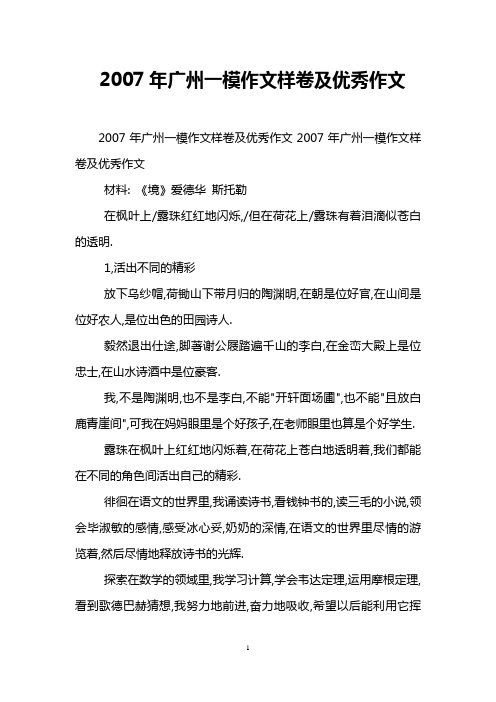 2007 年广州一模作文样卷及优秀作文

2007 年广州一模作文样卷及优秀作文 2007 年广州一模作文样卷及优秀作文

材料: 《境》爱德华 斯托勒

在枫叶上/露珠红红地闪烁,/但在荷花上/露珠有着泪滴似苍白的透明.

1,活出不同的精彩

放下乌纱帽,荷锄山下带月归的陶渊明,在朝是位好官,在山间是位好农人,是位出色的田园诗人.

毅然退出仕途,脚著谢公屐踏遍千山的李白,在金峦大殿上是位忠士,在山水诗酒中是位豪客.

我,不是陶渊明,也不是李白,不能"开轩面场圃",也不能"且放白鹿青崖间",可我在妈妈眼里是个好孩子,在老师眼里也算是个好学生.

露珠在枫叶上红红地闪烁着,在荷花上苍白地透明着,我们都能在不同的角色间活出自己的精彩.

徘徊在语文的世界里,我诵读诗书,看钱钟书的,读三毛的小说,领会毕淑敏的感情,感受冰心妥,奶奶的深情,在语文的世界里尽情的游览着,然后尽情地释放诗书的光辉.

探索在数学的领域里,我学习计算,学会韦达定理,运用摩根定理,看到歌德巴赫猜想,我努力地前进,奋力地吸收,希望以后能利用它挥

1